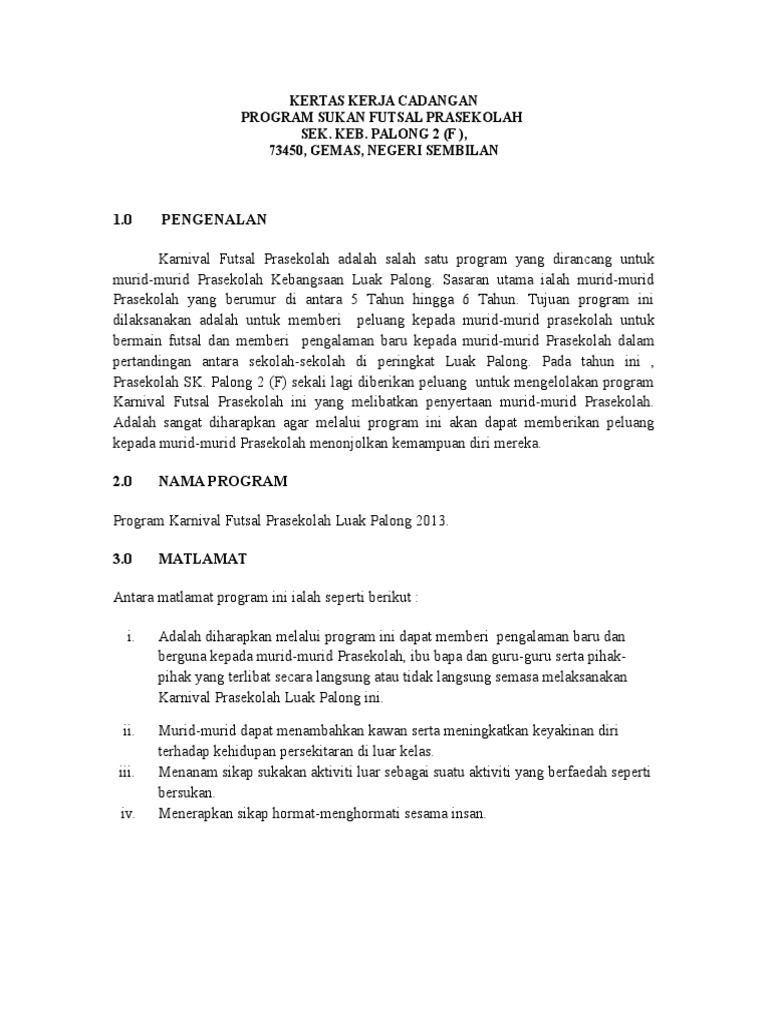 KERTAS KERJA CADANGAN
PROGRAM SUKAN FUTSAL PRASEKOLAH
SEK. KEB. PALONG 2 (F ),
73450, GEMAS, NEGERI SEMBILAN

1.0 PENGENALAN

Karnival Futsal Prasekolah adalah salah satu program yang dirancang untuk murid-murid Prasekolah Kebangsaan Luak Palong. Sasaran utama ialah murid-murid Prasekolah yang berumur di antara 5 Tahun hingga 6 Tahun. Tujuan program ini dilaksanakan adalah untuk memberi peluang kepada murid-murid prasekolah untuk bermain futsal dan memberi pengalaman baru kepada murid-murid Prasekolah dalam pertandingan antara sekolah-sekolah di peringkat Luak Palong. Pada tahun ini , Prasekolah SK. Palong 2 (F) sekali lagi diberikan peluang untuk mengelolakan program Karnival Futsal Prasekolah ini yang melibatkan penyertaan murid-murid Prasekolah. Adalah sangat diharapkan agar melalui program ini akan dapat memberikan peluang kepada murid-murid Prasekolah menonjolkan kemampuan diri mereka.

2.0 NAMA PROGRAM

Program Karnival Futsal Prasekolah Luak Palong 2013.

3.0 MATLAMAT

Antara matlamat program ini ialah seperti berikut :

i. Adalah diharapkan melalui program ini dapat memberi pengalaman baru dan berguna kepada murid-murid Prasekolah, ibu bapa dan guru-guru serta pihak-pihak yang terlibat secara langsung atau tidak langsung semasa melaksanakan Karnival Prasekolah Luak Palong ini.

ii. Murid-murid dapat menambahkan kawan serta meningkatkan keyakinan diri terhadap kehidupan persekitaran di luar kelas.
iii. Menanam sikap sukakan aktiviti luar sebagai suatu aktiviti yang berfaedah seperti bersukan.
iv. Menerapkan sikap hormat-menghormati sesama insan.